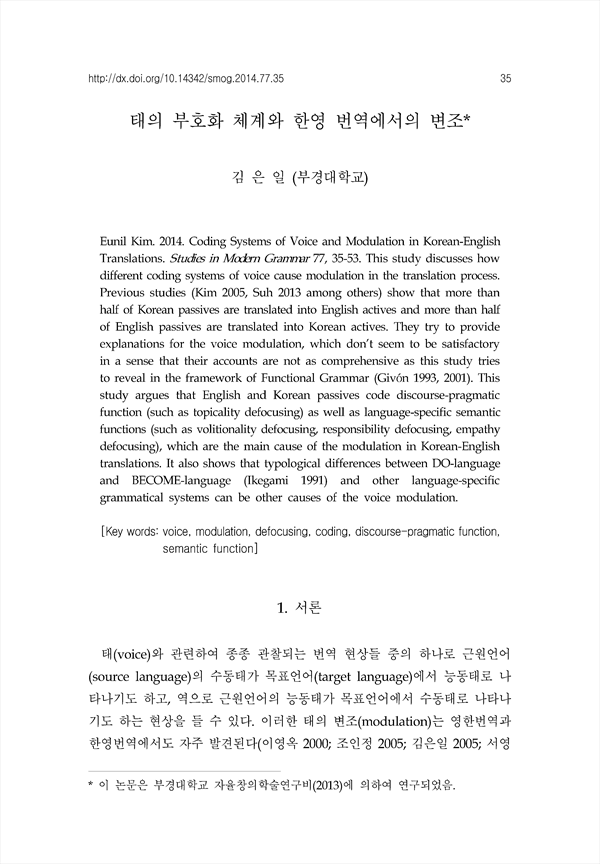 http://dx.doi.org/10.14342/smog.2014.77.35 35

태의 부호화 체계와 한영 번역에서의 변조*

김 은 일 (부경대학교)

Eunil Kim. 2014. Coding Systems of Voice and Modulation in Korean-English Translations. Studies in Modern Grammar 77, 35-53. This study discusses how different coding systems of voice cause modulation in the translation process. Previous studies (Kim 2005, Suh 2013 among others) show that more than half of Korean passives are translated into English actives and more than half of English passives are translated into Korean actives. They try to provide explanations for the voice modulation, which don't seem to be satisfactory in a sense that their accounts are not as comprehensive as this study tries to reveal in the framework of Functional Grammar (Givón 1993, 2001). This study argues that English and Korean passives code discourse-pragmatic function (such as topicality defocusing) as well as language-specific semantic functions (such as volitionality defocusing, responsibility defocusing, empathy defocusing), which are the main cause of the modulation in Korean-English translations. It also shows that typological differences between DO-language and BECOME-language (Ikegami 1991) and other language-specific grammatical systems can be other causes of the voice modulation.

[Key words: voice, modulation, defocusing, coding, discourse-pragmatic function, semantic function]

1. 서론

태(voice)와 관련하여 종종 관찰되는 번역 현상들 중의 하나로 근원언어(source language)의 수동태가 목표언어(target language)에서 능동태로 나타나기도 하고, 역으로 근원언어의 능동태가 목표언어에서 수동태로 나타나기도 하는 현상을 들 수 있다. 이러한 태의 변조(modulation)는 영한번역과 한영번역에서도 자주 발견된다(이영옥 2000; 조인정 2005; 김은일 2005; 서영

* 이 논문은 부경대학교 자율창의학술연구비(2013)에 의하여 연구되었음.